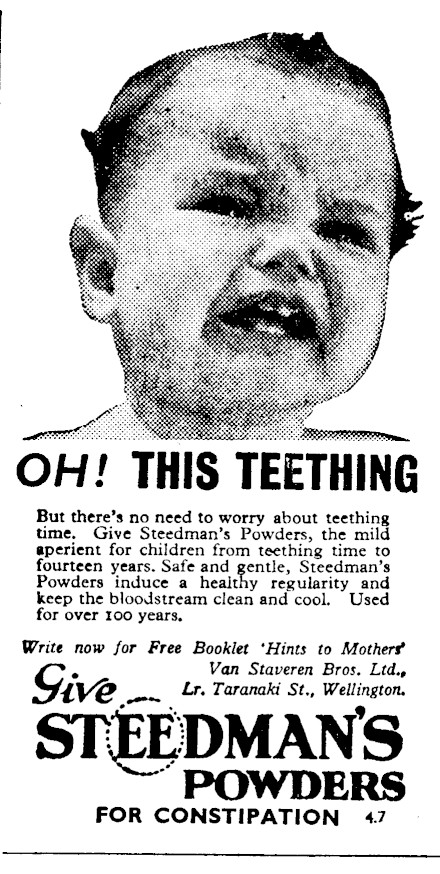 OH! THIS TEETHING

But there's no need to worry about teething time. Give Steedman's Powders, the mild aperient for children from teething time to fourteen years. Safe and gentle, Steedman's Powders induce a healthy regularity and keep the bloodstream clean and cool. Used for over 100 years.

Write now for Free Booklet 'Hints to Mothers'
Van Staveren Bros. Ltd.,
Lr. Taranaki St., Wellington.

Give
STEEDMAN'S
POWDERS
FOR CONSTIPATION 4.7